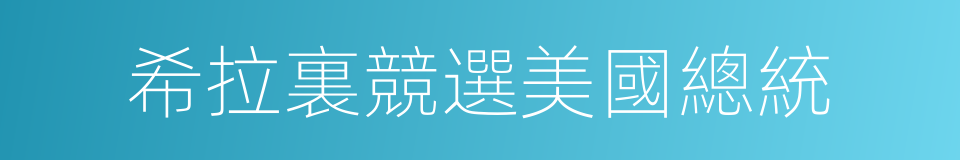 希拉裏競選美國總統